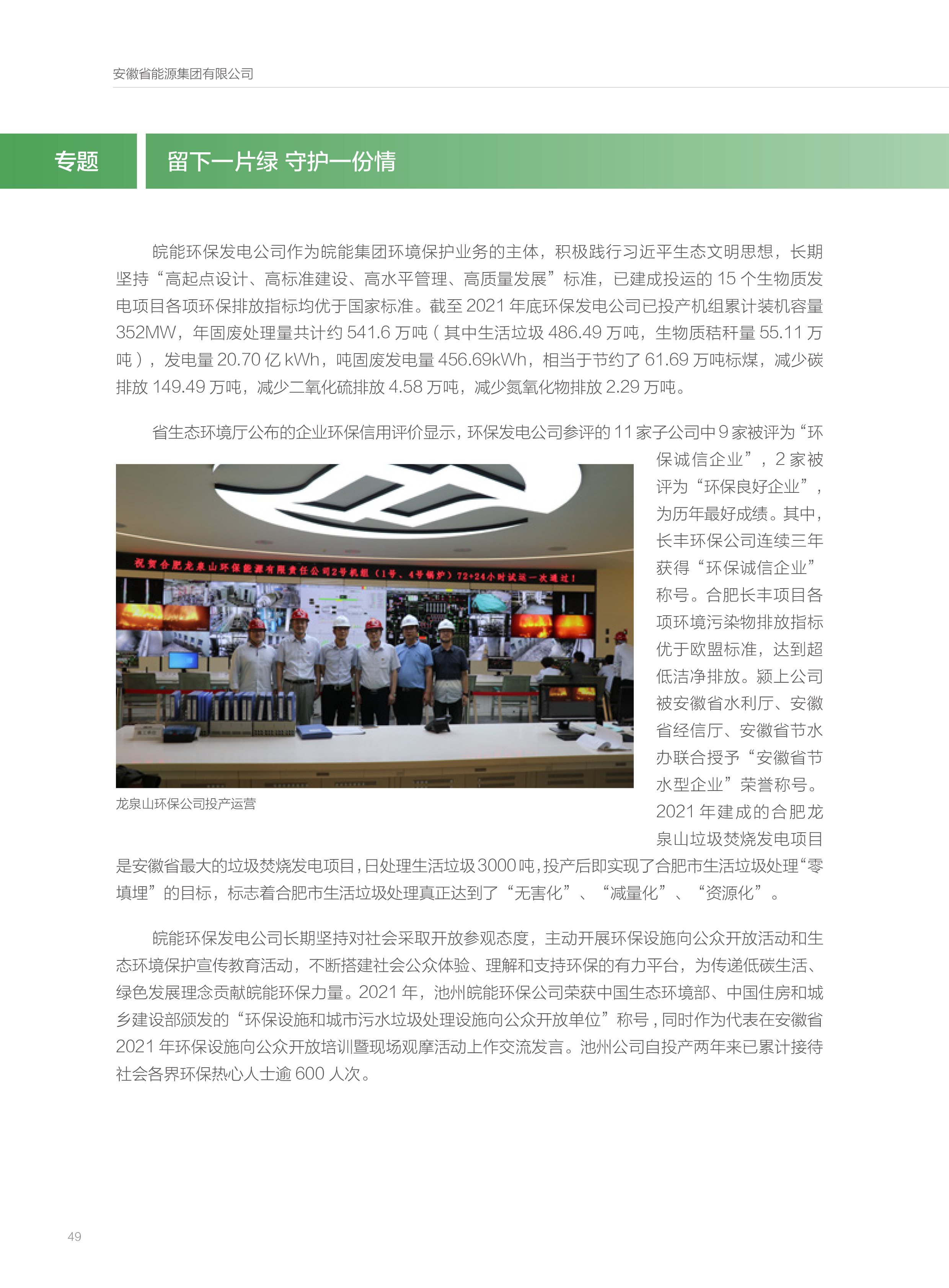 安徽省能源集团有限公司

专题

留下一片绿 守护一份情

皖能环保发电公司作为皖能集团环境保护业务的主体，积极践行习近平生态文明思想，长期坚持“高起点设计、高标准建设、高水平管理、高质量发展”标准，已建成投运的 15 个生物质发电项目各项环保排放指标均优于国家标准。截至 2021 年底环保发电公司已投产机组累计装机容量 352MW，年固废处理量共计约 541.6 万吨（其中生活垃圾 486.49 万吨，生物质秸秆量 55.11 万吨），发电量 20.70 亿 kWh，吨固废发电量 456.69kWh，相当于节约了 61.69 万吨标煤，减少碳排放 149.49 万吨，减少二氧化硫排放 4.58 万吨，减少氮氧化物排放 2.29 万吨。

省生态环境厅公布的企业环保信用评价显示，环保发电公司参评的 11 家子公司中 9 家被评为“环保诚信企业”，2 家被评为“环保良好企业”，为历年最好成绩。其中，长丰环保公司连续三年获得“环保诚信企业”称号。合肥长丰项目各项环境污染物排放指标优于欧盟标准，达到超低洁净排放。颍上公司被安徽省水利厅、安徽省经信厅、安徽省节水办联合授予“安徽省节水型企业”荣誉称号。2021 年建成的合肥龙泉山垃圾焚烧发电项目是安徽省最大的垃圾焚烧发电项目，日处理生活垃圾 3000 吨，投产后即实现了合肥市生活垃圾处理“零填埋”的目标，标志着合肥市生活垃圾处理真正达到了“无害化”、“减量化”、“资源化”。

祝贺合肥龙泉山环保能源有限责任公司2号机组（1号、4号锅炉）72+24小时试运一次通过！

龙泉山环保公司投产运营

皖能环保发电公司长期坚持对社会采取开放参观态度，主动开展环保设施向公众开放活动和生态环境保护宣传教育活动，不断搭建社会公众体验、理解和支持环保的有力平台，为传递低碳生活、绿色发展理念贡献皖能环保力量。2021 年，池州皖能环保公司荣获中国生态环境部、中国住房和城乡建设部颁发的“环保设施和城市污水垃圾处理设施向公众开放单位”称号，同时作为代表在安徽省 2021 年环保设施向公众开放培训暨现场观摩活动上作交流发言。池州公司自投产两年来已累计接待社会各界环保热心人士逾 600 人次。

49